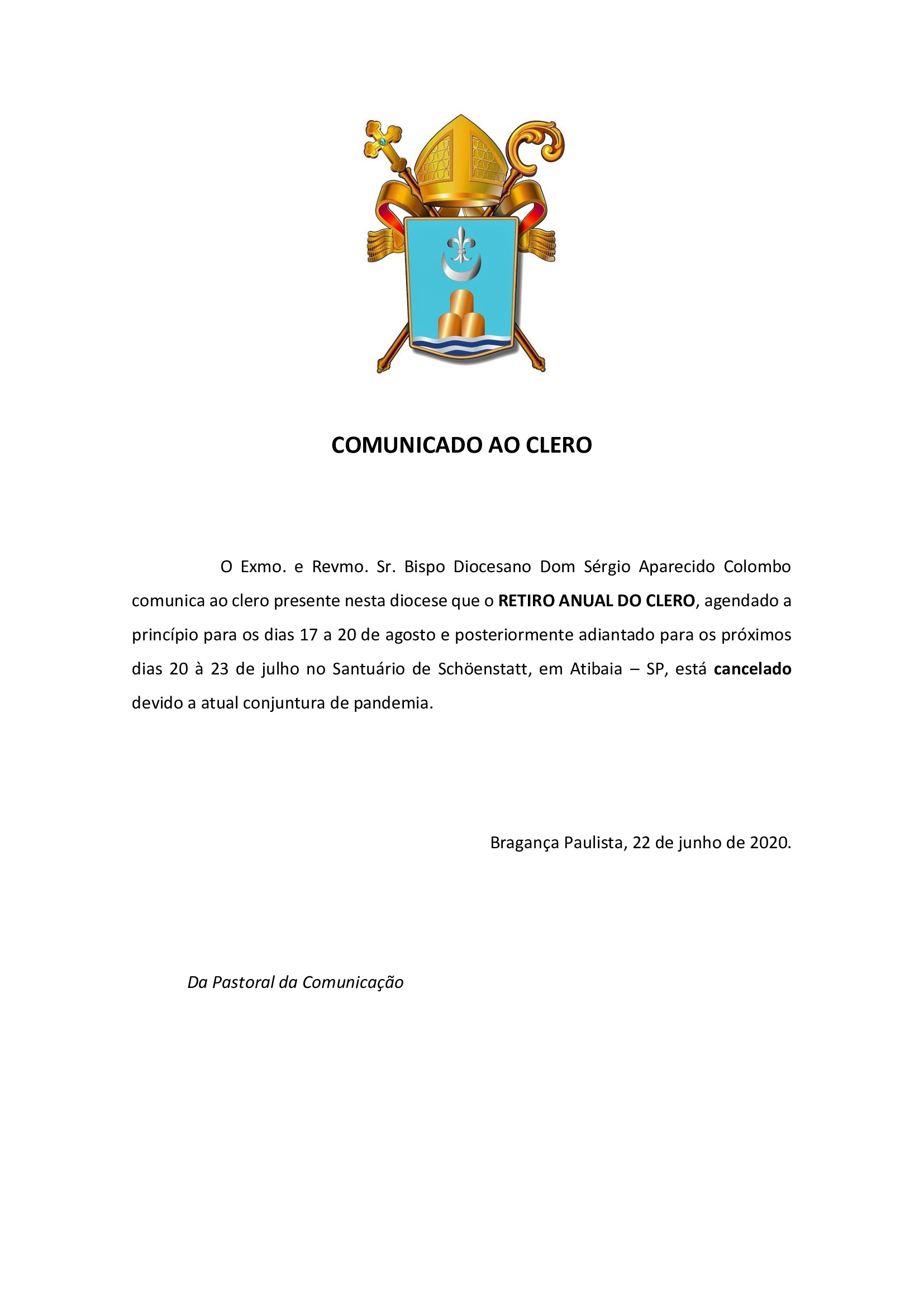 COMUNICADO AO CLERO

O Exmo. e Revmo. Sr. Bispo Diocesano Dom Sérgio Aparecido Colombo comunica ao clero presente nesta diocese que o RETIRO ANUAL DO CLERO, agendado a princípio para os dias 17 a 20 de agosto e posteriormente adiantado para os próximos dias 20 à 23 de julho no Santuário de Schöenstatt, em Atibaia – SP, está cancelado devido a atual conjuntura de pandemia.

Bragança Paulista, 22 de junho de 2020.

Da Pastoral da Comunicação